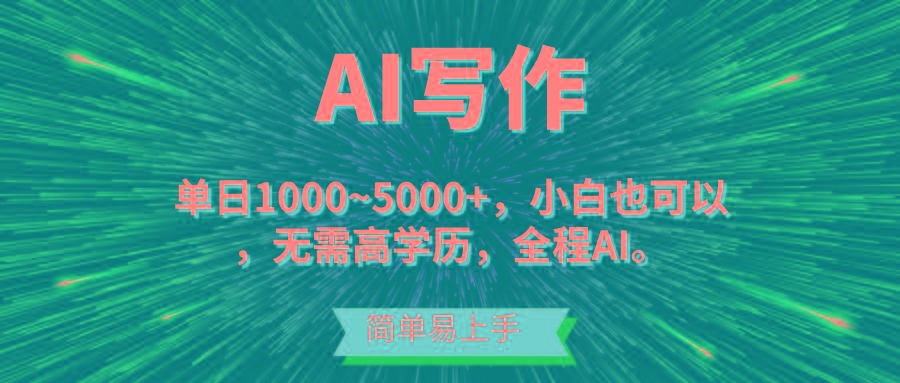 AI写作

单日1000~5000+，小白也可以，无需高学历，全程AI。

简单易上手